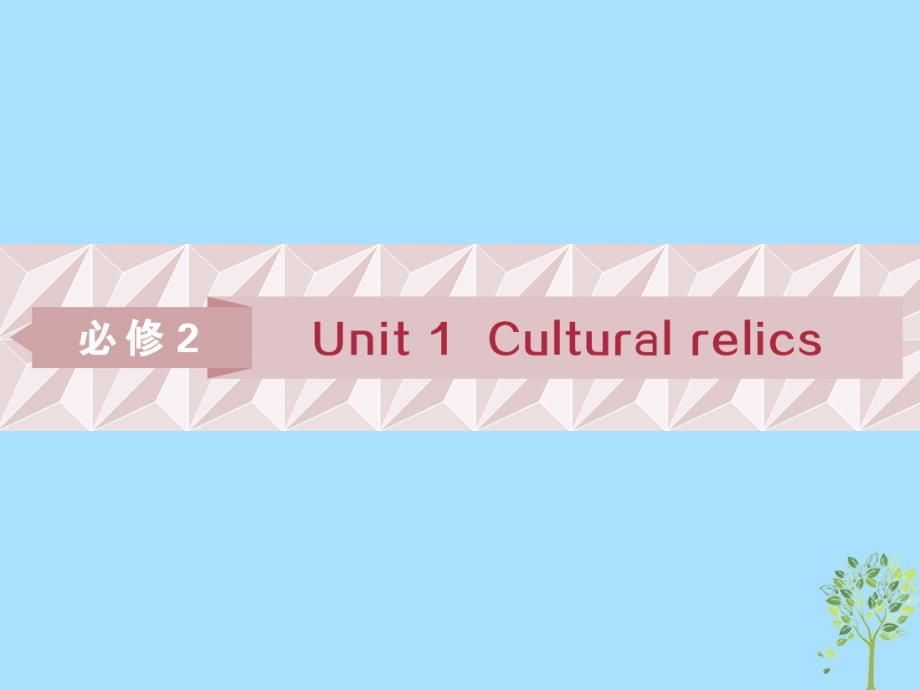 必修 2

Unit 1 Cultural relics